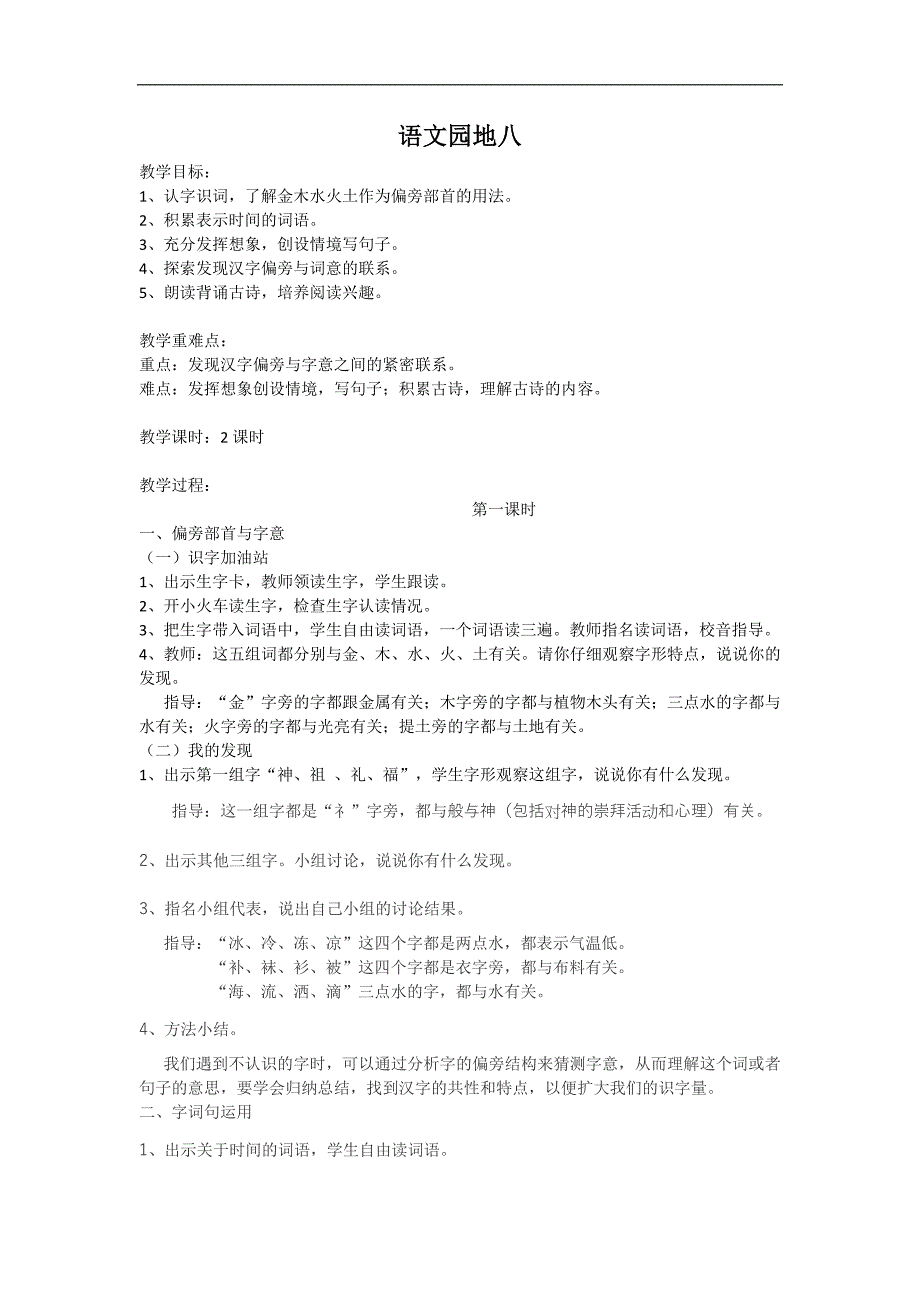 语文园地八

教学目标：
1、认字识词，了解金木水火土作为偏旁部首的用法。
2、积累表示时间的词语。
3、充分发挥想象，创设情境写句子。
4、探索发现汉字偏旁与词意的联系。
5、朗读背诵古诗，培养阅读兴趣。

教学重难点：
重点：发现汉字偏旁与字意之间的紧密联系。
难点：发挥想象创设情境，写句子；积累古诗，理解古诗的内容。

教学课时：2 课时

教学过程：

第一课时

一、偏旁部首与字意
（一）识字加油站
1、出示生字卡，教师领读生字，学生跟读。
2、开小火车读生字，检查生字认读情况。
3、把生字带入词语中，学生自由读词语，一个词语读三遍。教师指名读词语，校音指导。
4、教师：这五组词都分别与金、木、水、火、土有关。请你仔细观察字形特点，说说你的发现。

指导：“金”字旁的字都跟金属有关；木字旁的字都与植物木头有关；三点水的字都与水有关；火字旁的字都与光亮有关；提土旁的字都与土地有关。
（二）我的发现
1、出示第一组字“神、祖 、礼、福”，学生字形观察这组字，说说你有什么发现。

指导：这一组字都是“礻”字旁，都与般与神（包括对神的崇拜活动和心理）有关。

2、出示其他三组字。小组讨论，说说你有什么发现。

3、指名小组代表，说出自己小组的讨论结果。

指导：“冰、冷、冻、凉”这四个字都是两点水，都表示气温低。
“补、袜、衫、被”这四个字都是衣字旁，都与布料有关。
“海、流、洒、滴”三点水的字，都与水有关。

4、方法小结。

我们遇到不认识的字时，可以通过分析字的偏旁结构来猜测字意，从而理解这个词或者句子的意思，要学会归纳总结，找到汉字的共性和特点，以便扩大我们的识字量。
二、字词句运用

1、出示关于时间的词语，学生自由读词语。